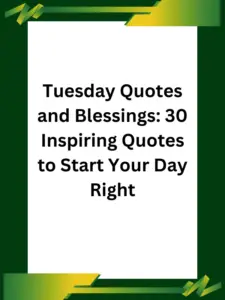 Tuesday Quotes and Blessings: 30 Inspiring Quotes to Start Your Day Right